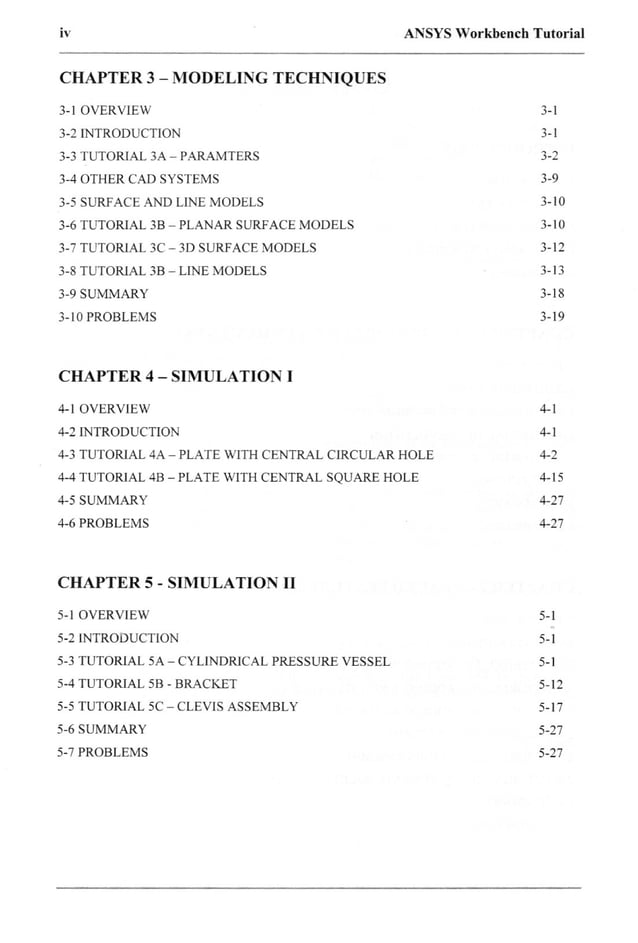 iv ANSYS Workbench Tutorial

CHAPTER 3 – MODELING TECHNIQUES

3-1 OVERVIEW 3-1
3-2 INTRODUCTION 3-1
3-3 TUTORIAL 3A – PARAMTERS 3-2
3-4 OTHER CAD SYSTEMS 3-9
3-5 SURFACE AND LINE MODELS 3-10
3-6 TUTORIAL 3B – PLANAR SURFACE MODELS 3-10
3-7 TUTORIAL 3C – 3D SURFACE MODELS 3-12
3-8 TUTORIAL 3B – LINE MODELS 3-13
3-9 SUMMARY 3-18
3-10 PROBLEMS 3-19

CHAPTER 4 – SIMULATION I

4-1 OVERVIEW 4-1
4-2 INTRODUCTION 4-1
4-3 TUTORIAL 4A – PLATE WITH CENTRAL CIRCULAR HOLE 4-2
4-4 TUTORIAL 4B – PLATE WITH CENTRAL SQUARE HOLE 4-15
4-5 SUMMARY 4-27
4-6 PROBLEMS 4-27

CHAPTER 5 - SIMULATION II

5-1 OVERVIEW 5-1
5-2 INTRODUCTION 5-1
5-3 TUTORIAL 5A – CYLINDRICAL PRESSURE VESSEL 5-1
5-4 TUTORIAL 5B - BRACKET 5-12
5-5 TUTORIAL 5C – CLEVIS ASSEMBLY 5-17
5-6 SUMMARY 5-27
5-7 PROBLEMS 5-27